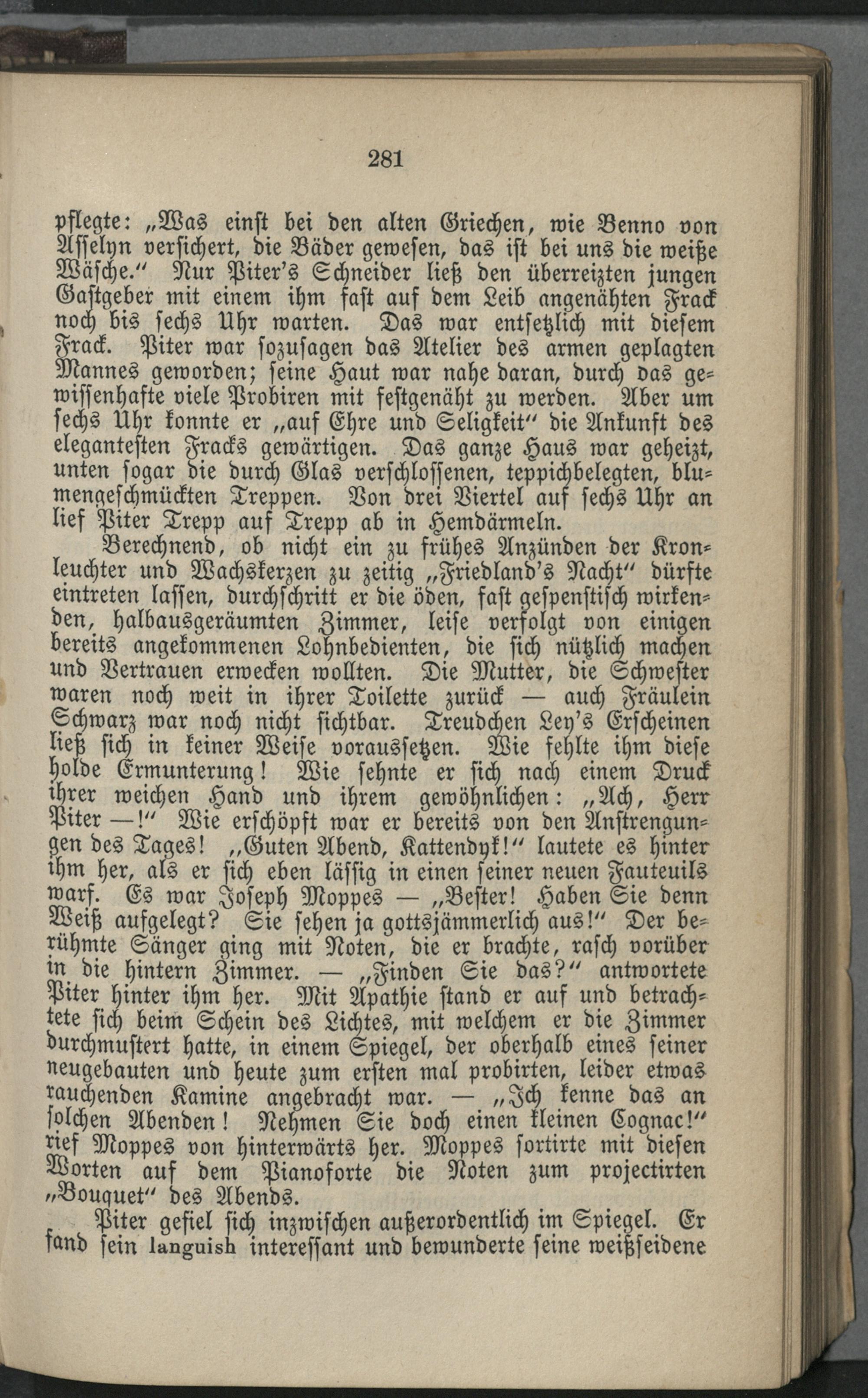 281

pflegte: „Was einst bei den alten Griechen, wie Benno von Asselyn versichert, die Bäder gewesen, das ist bei uns die weiße Wäsche." Nur Piter's Schneider ließ den überreizten jungen Gastgeber mit einem ihm fast auf dem Leib angenähten Frack noch bis sechs Uhr warten. Das war entsetzlich mit diesem Frack. Piter war sozusagen das Atelier des armen geplagten Mannes geworden; seine Haut war nahe daran, durch das gewissenhafte viele Probiren mit festgenäht zu werden. Aber um sechs Uhr konnte er „auf Ehre und Seligkeit" die Ankunft des elegantesten Fracks gewärtigen. Das ganze Haus war geheizt, unten sogar die durch Glas verschlossenen, teppichbelegten, blumengeschmückten Treppen. Von drei Viertel auf sechs Uhr an lief Piter Trepp auf Trepp ab in Hemdärmeln.

Berechnend, ob nicht ein zu frühes Anzünden der Kronleuchter und Wachskerzen zu zeitig „Friedland's Nacht" dürfte eintreten lassen, durchschritt er die öden, fast gespenstisch wirkenden, halbausgeräumten Zimmer, leise verfolgt von einigen bereits angekommenen Lohnbedienten, die sich nützlich machen und Vertrauen erwecken wollten. Die Mutter, die Schwester waren noch weit in ihrer Toilette zurück — auch Fräulein Schwarz war noch nicht sichtbar. Treudchen Ley's Erscheinen ließ sich in keiner Weise voraussetzen. Wie fehlte ihm diese holde Ermunterung! Wie sehnte er sich nach einem Druck ihrer weichen Hand und ihrem gewöhnlichen: „Ach, Herr Piter —!" Wie erschöpft war er bereits von den Anstrengungen des Tages! „Guten Abend, Kattendyk!" lautete es hinter ihm her, als er sich eben lässig in einen seiner neuen Fauteuils warf. Es war Joseph Moppes — „Bester! Haben Sie denn Weiß aufgelegt? Sie sehen ja gottsjämmerlich aus!" Der berühmte Sänger ging mit Noten, die er brachte, rasch vorüber in die hintern Zimmer. — „Finden Sie das?" antwortete Piter hinter ihm her. Mit Apathie stand er auf und betrachtete sich beim Schein des Lichtes, mit welchem er die Zimmer durchmustert hatte, in einem Spiegel, der oberhalb eines seiner neugebauten und heute zum ersten mal probirten, leider etwas rauchenden Kamine angebracht war. — „Ich kenne das an solchen Abenden! Nehmen Sie doch einen kleinen Cognac!" rief Moppes von hinterwärts her. Moppes sortirte mit diesen Worten auf dem Pianoforte die Noten zum projectirten „Bouquet" des Abends.

Piter gefiel sich inzwischen außerordentlich im Spiegel. Er fand sein languish interessant und bewunderte seine weißseidene